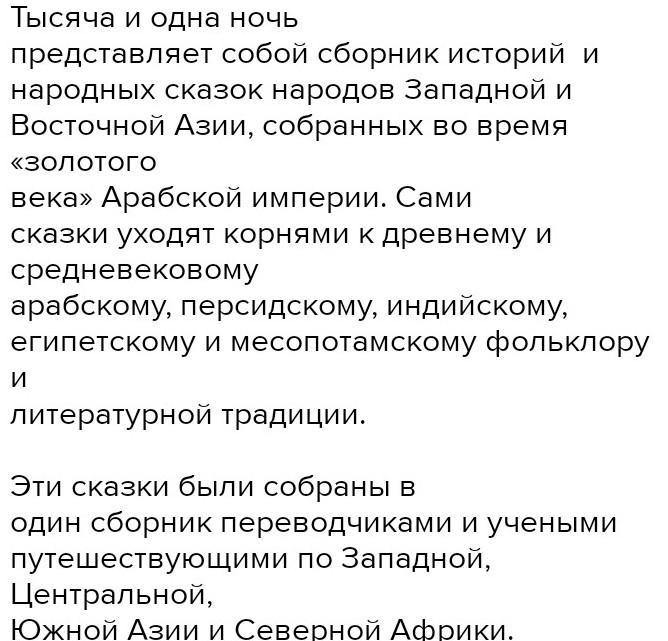 Тысяча и одна ночь представляет собой сборник историй и народных сказок народов Западной и Восточной Азии, собранных во время «золотого века» Арабской империи. Сами сказки уходят корнями к древнему и средневековому арабскому, персидскому, индийскому, египетскому и месопотамскому фольклору и литературной традиции.

Эти сказки были собраны в один сборник переводчиками и учеными путешествующими по Западной, Центральной, Южной Азии и Северной Африки.